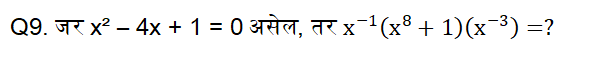 Q9. जर $x^2 - 4x + 1 = 0$ असेल, तर $x^{-1}(x^8 + 1)(x^{-3}) = ?$